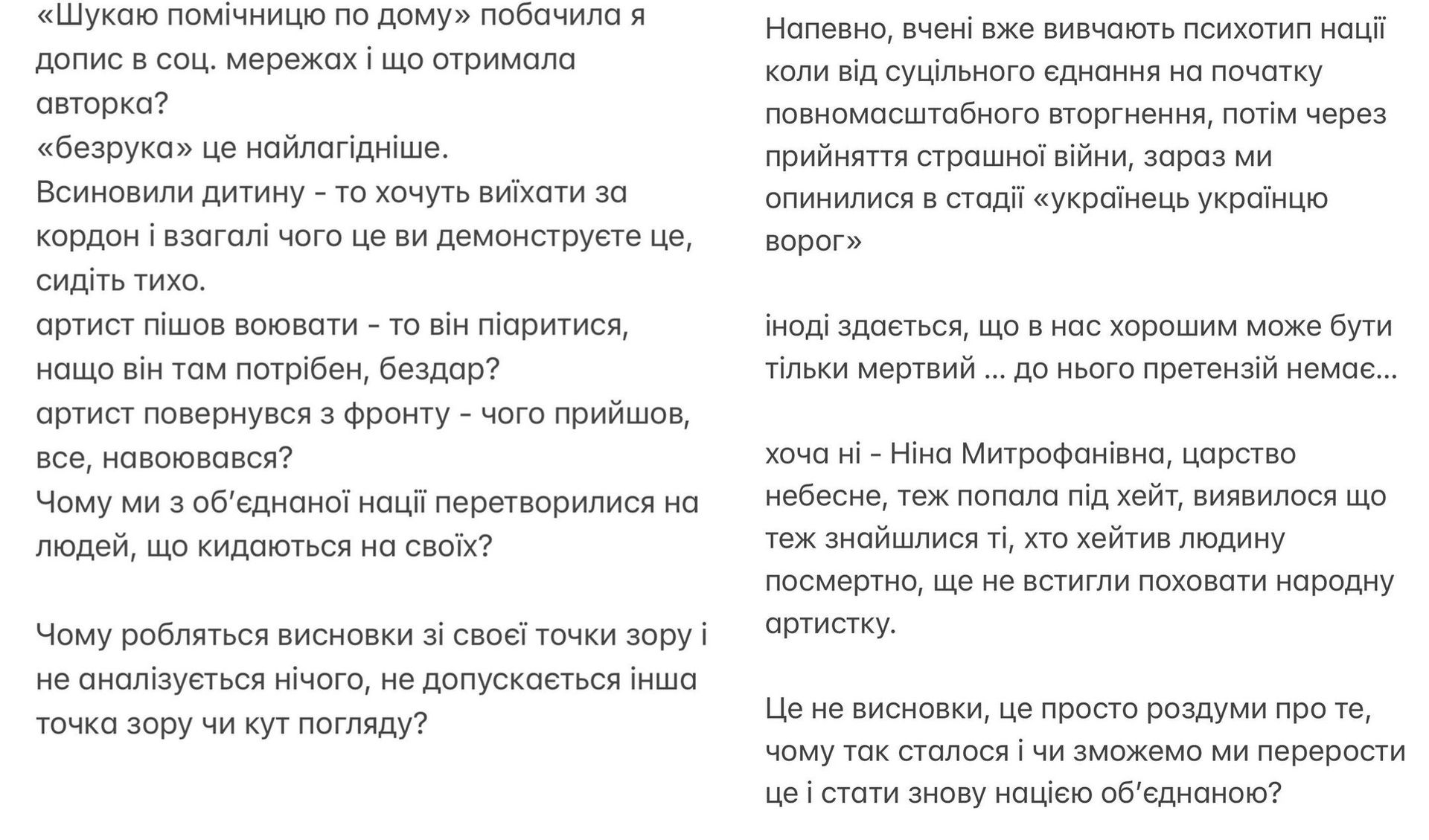 «Шукаю помічницю по дому» побачила я допис в соц. мережах і що отримала авторка?
«безрука» це найлагідніше.
Всиновили дитину - то хочуть виїхати за кордон і взагалі чого це ви демонструєте це, сидіть тихо.
артист пішов воювати - то він піаритися, нащо він там потрібен, бездар?
артист повернувся з фронту - чого прийшов, все, навоювався?
Чому ми з обʼєднаної нації перетворилися на людей, що кидаються на своїх?

Чому робляться висновки зі своєї точки зору і не аналізується нічого, не допускається інша точка зору чи кут погляду?

Напевно, вчені вже вивчають психотип нації коли від суцільного єднання на початку повномасштабного вторгнення, потім через прийняття страшної війни, зараз ми опинилися в стадії «українець українцю ворог»

іноді здається, що в нас хорошим може бути тільки мертвий … до нього претензій немає…

хоча ні - Ніна Митрофанівна, царство небесне, теж попала під хейт, виявилося що теж знайшлися ті, хто хейтив людину посмертно, ще не встигли поховати народну артистку.

Це не висновки, це просто роздуми про те, чому так сталося і чи зможемо ми перерости це і стати знову нацією обʼєднаною?